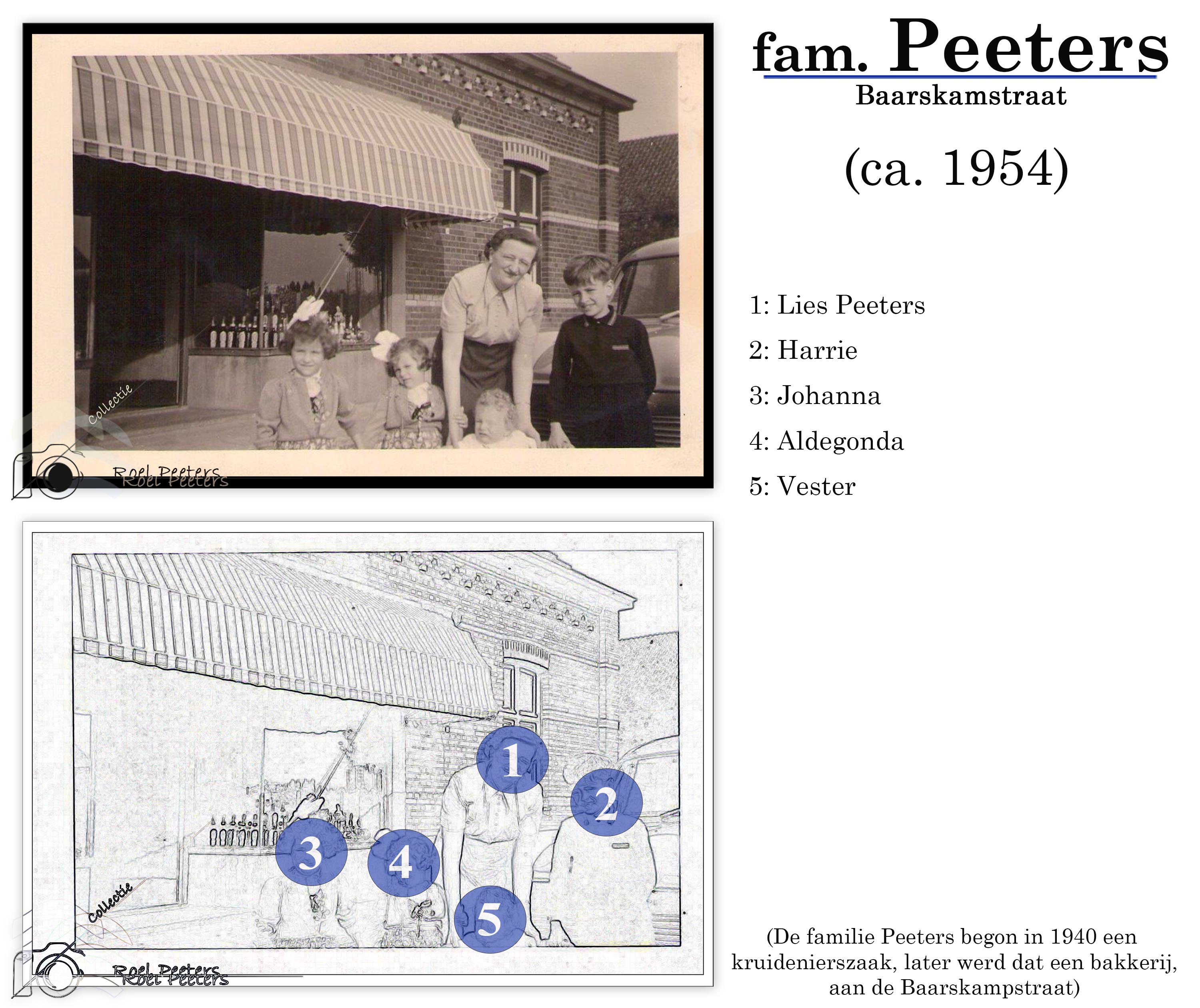 fam. Peeters
Baarskamstraat

(ca. 1954)

1: Lies Peeters
2: Harrie
3: Johanna
4: Aldegonda
5: Vester

1
2
3
4
5

(De familie Peeters begon in 1940 een kruidenierszaak, later werd dat een bakkerij, aan de Baarskampstraat)

Collectie
Roel Peeters